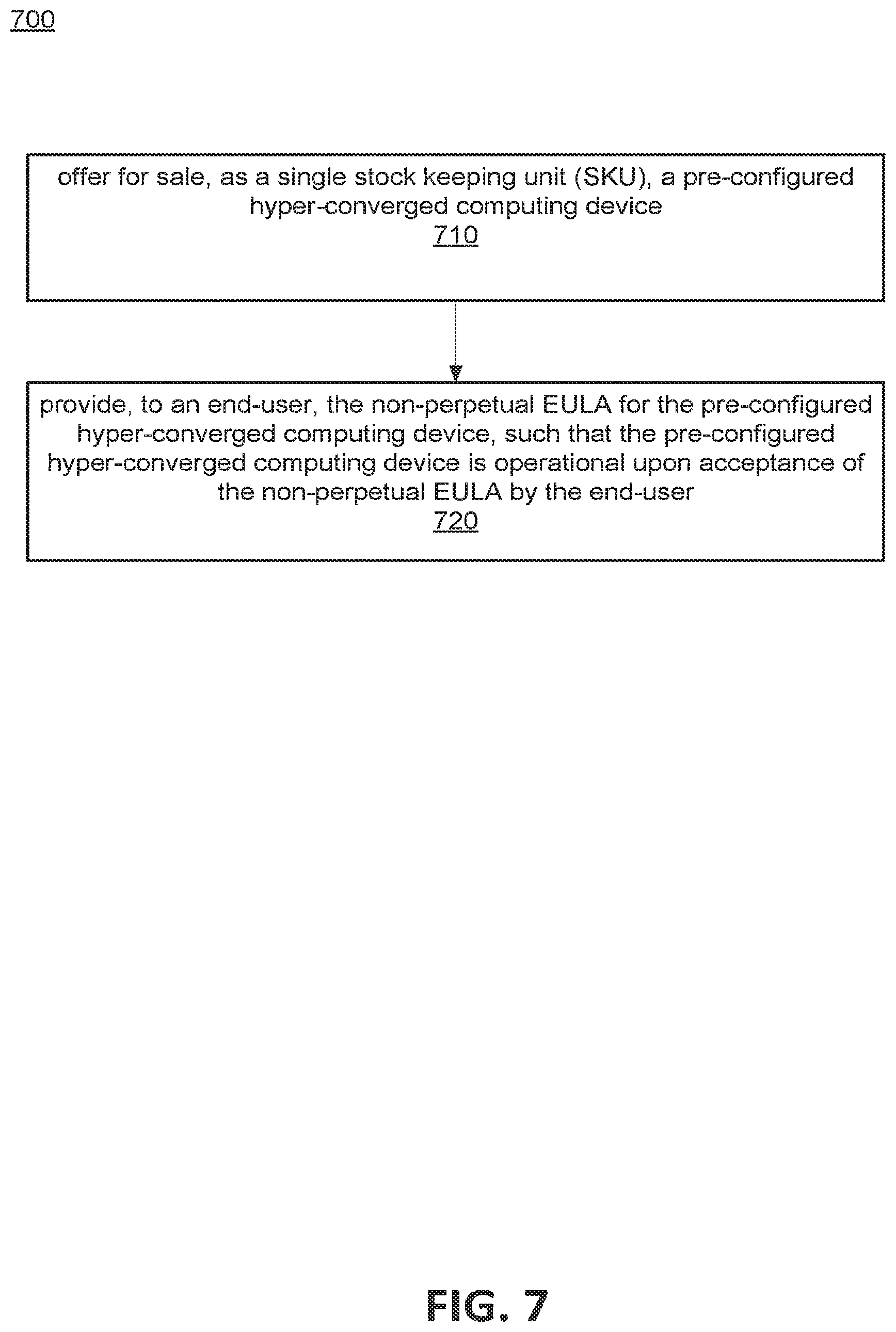 700

offer for sale, as a single stock keeping unit (SKU), a pre-configured hyper-converged computing device
710

provide, to an end-user, the non-perpetual EULA for the pre-configured hyper-converged computing device, such that the pre-configured hyper-converged computing device is operational upon acceptance of the non-perpetual EULA by the end-user
720

FIG. 7